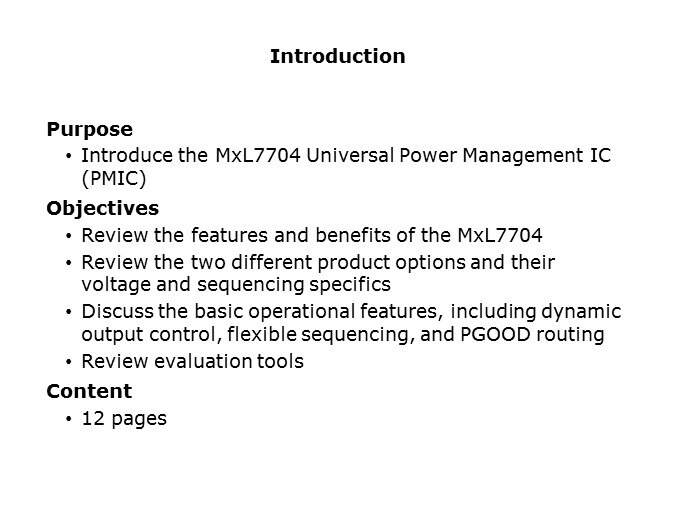 Introduction

Purpose
• Introduce the MxL7704 Universal Power Management IC (PMIC)

Objectives
• Review the features and benefits of the MxL7704
• Review the two different product options and their voltage and sequencing specifics
• Discuss the basic operational features, including dynamic output control, flexible sequencing, and PGOOD routing
• Review evaluation tools

Content
• 12 pages